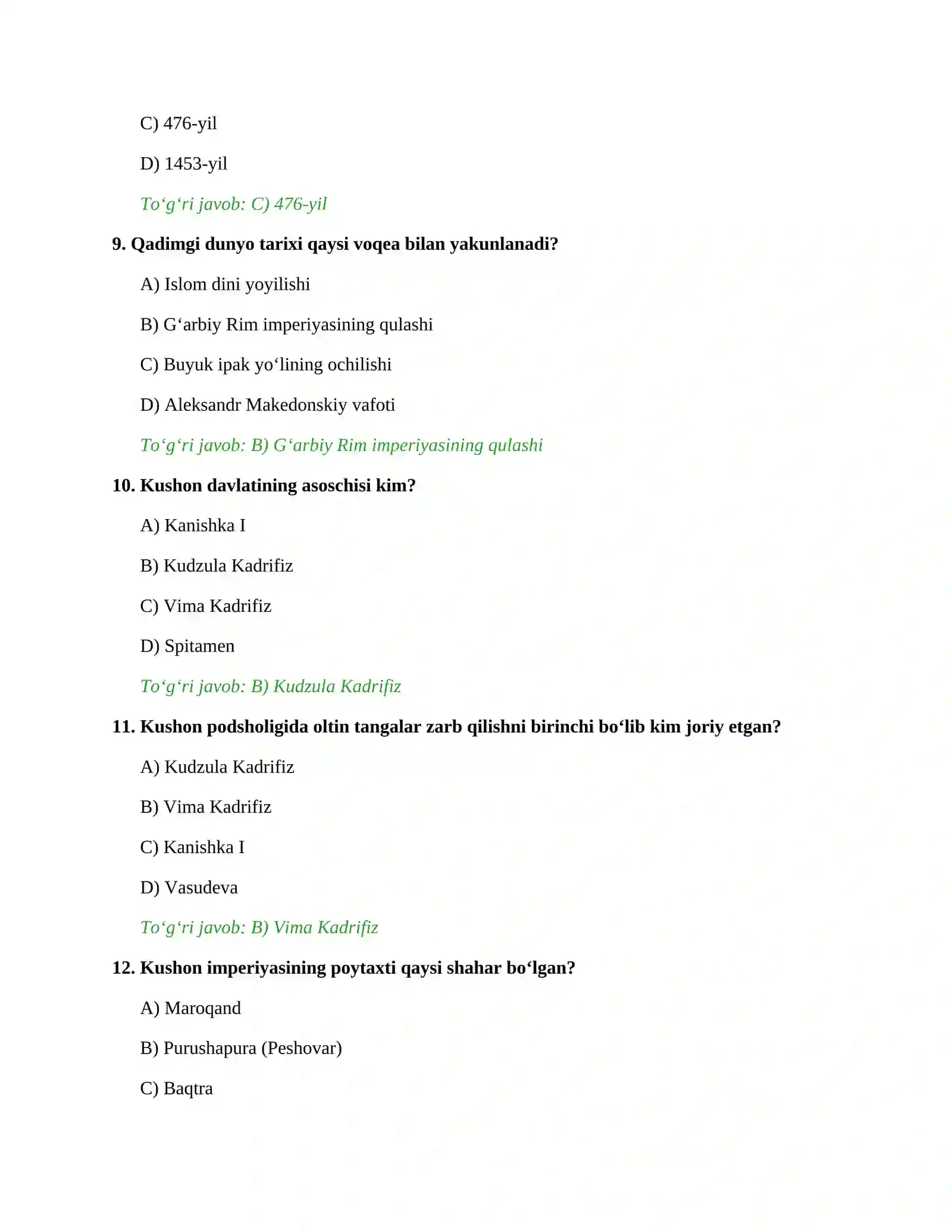 C) 476-yil

D) 1453-yil

To'g'ri javob: C) 476-yil

9. Qadimgi dunyo tarixi qaysi voqea bilan yakunlanadi?

A) Islom dini yoyilishi

B) G'arbiy Rim imperiyasining qulashi

C) Buyuk ipak yo'lining ochilishi

D) Aleksandr Makedonskiy vafoti

To'g'ri javob: B) G'arbiy Rim imperiyasining qulashi

10. Kushon davlatining asoschisi kim?

A) Kanishka I

B) Kudzula Kadrifiz

C) Vima Kadrifiz

D) Spitamen

To'g'ri javob: B) Kudzula Kadrifiz

11. Kushon podsholigida oltin tangalar zarb qilishni birinchi bo'lib kim joriy etgan?

A) Kudzula Kadrifiz

B) Vima Kadrifiz

C) Kanishka I

D) Vasudeva

To'g'ri javob: B) Vima Kadrifiz

12. Kushon imperiyasining poytaxti qaysi shahar bo'lgan?

A) Maroqand

B) Purushapura (Peshovar)

C) Baqtra